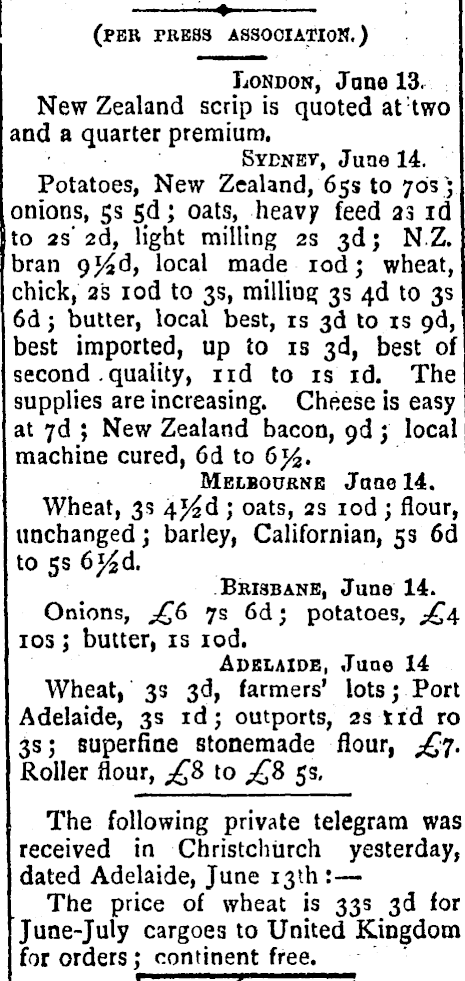 (PER PRESS ASSOCIATION.)

LONDON, June 13.

New Zealand scrip is quoted at two and a quarter premium.

SYDNEY, June 14.

Potatoes, New Zealand, 65s to 70s; onions, 5s 5d; oats, heavy feed 2s 1d to 2s 2d, light milling 2s 3d; N.Z. bran 9½d, local made 10d; wheat, chick, 2s 10d to 3s, milling 3s 4d to 3s 6d; butter, local best, 1s 3d to 1s 9d, best imported, up to 1s 3d, best of second quality, 11d to 1s 1d. The supplies are increasing. Cheese is easy at 7d; New Zealand bacon, 9d; local machine cured, 6d to 6½.

MELBOURNE June 14.

Wheat, 3s 4½d; oats, 2s 10d; flour, unchanged; barley, Californian, 5s 6d to 5s 6½d.

BRISBANE, June 14.

Onions, £6 7s 6d; potatoes, £4 10s; butter, 1s 10d.

ADELAIDE, June 14

Wheat, 3s 3d, farmers' lots; Port Adelaide, 3s 1d; outports, 2s 11d ro 3s; superfine stonemade flour, £7. Roller flour, £8 to £8 5s.

The following private telegram was received in Christchurch yesterday, dated Adelaide, June 13th:—

The price of wheat is 33s 3d for June-July cargoes to United Kingdom for orders; continent free.